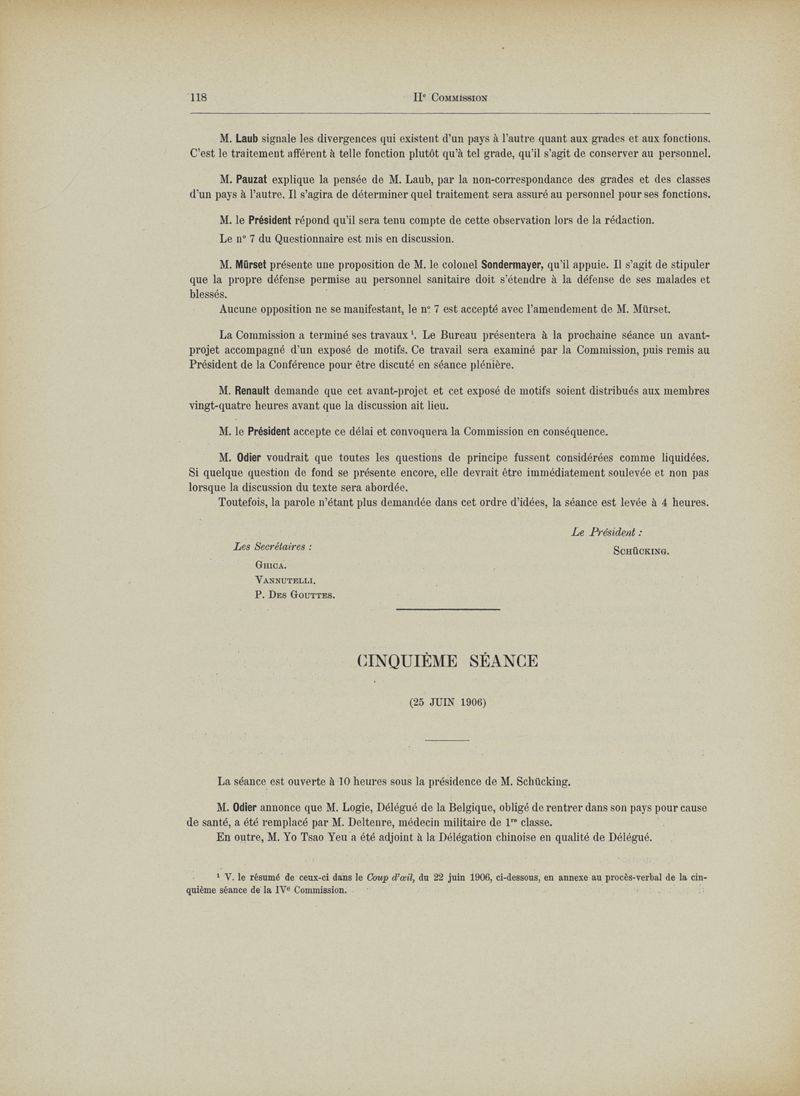 118 IIe Commission

M. Laub signale les divergences qui existent d'un pays à l'autre quant aux grades et aux fonctions. C'est le traitement afférent à telle fonction plutôt qu'à tel grade, qu'il s'agit de conserver au personnel.

M. Pauzat explique la pensée de M. Laub, par la non-correspondance des grades et des classes d'un pays à l'autre. Il s'agira de déterminer quel traitement sera assuré au personnel pour ses fonctions.

M. le Président répond qu'il sera tenu compte de cette observation lors de la rédaction.

Le nº 7 du Questionnaire est mis en discussion.

M. Mürset présente une proposition de M. le colonel Sondermayer, qu'il appuie. Il s'agit de stipuler que la propre défense permise au personnel sanitaire doit s'étendre à la défense de ses malades et blessés.

Aucune opposition ne se manifestant, le nº 7 est accepté avec l'amendement de M. Mürset.

La Commission a terminé ses travaux ¹. Le Bureau présentera à la prochaine séance un avant-projet accompagné d'un exposé de motifs. Ce travail sera examiné par la Commission, puis remis au Président de la Conférence pour être discuté en séance plénière.

M. Renault demande que cet avant-projet et cet exposé de motifs soient distribués aux membres vingt-quatre heures avant que la discussion ait lieu.

M. le Président accepte ce délai et convoquera la Commission en conséquence.

M. Odier voudrait que toutes les questions de principe fussent considérées comme liquidées. Si quelque question de fond se présente encore, elle devrait être immédiatement soulevée et non pas lorsque la discussion du texte sera abordée.

Toutefois, la parole n'étant plus demandée dans cet ordre d'idées, la séance est levée à 4 heures.

Le Président :
Schücking.

Les Secrétaires :
Ghica.
Vannutelli.
P. Des Gouttes.

CINQUIÈME SÉANCE

(25 JUIN 1906)

La séance est ouverte à 10 heures sous la présidence de M. Schücking.

M. Odier annonce que M. Logie, Délégué de la Belgique, obligé de rentrer dans son pays pour cause de santé, a été remplacé par M. Delteure, médecin militaire de 1re classe.

En outre, M. Yo Tsao Yeu a été adjoint à la Délégation chinoise en qualité de Délégué.

¹ V. le résumé de ceux-ci dans le Coup d'œil, du 22 juin 1906, ci-dessous, en annexe au procès-verbal de la cinquième séance de la IVe Commission.